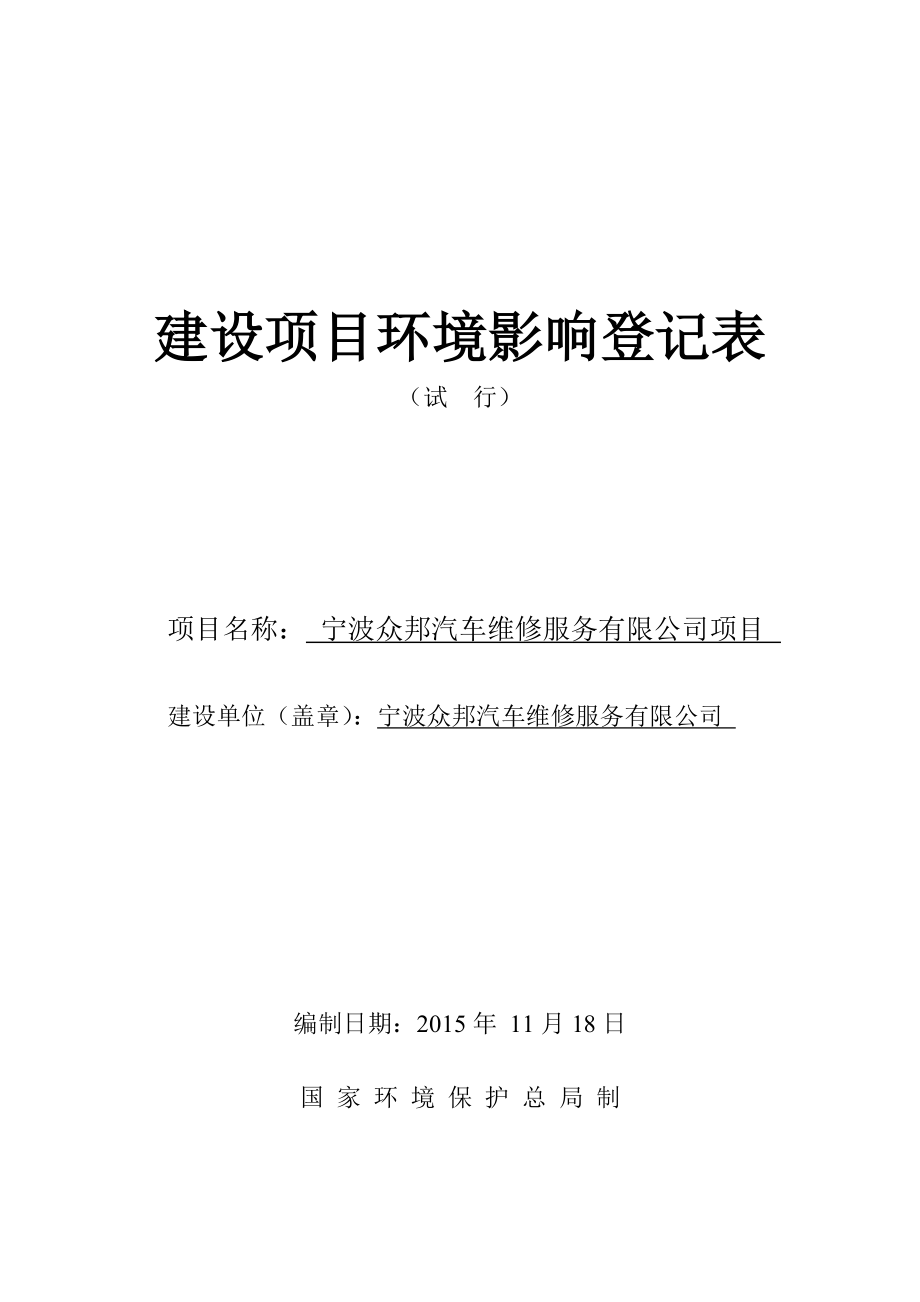 建设项目环境影响登记表

（试 行）

项目名称： 宁波众邦汽车维修服务有限公司项目

建设单位（盖章）：宁波众邦汽车维修服务有限公司

编制日期：2015 年 11 月 18 日

国 家 环 境 保 护 总 局 制